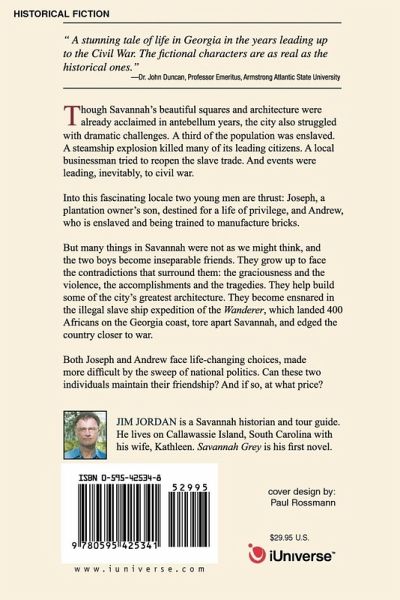 HISTORICAL FICTION

" A stunning tale of life in Georgia in the years leading up to the Civil War. The fictional characters are as real as the historical ones."
—Dr. John Duncan, Professor Emeritus, Armstrong Atlantic State University

Though Savannah's beautiful squares and architecture were already acclaimed in antebellum years, the city also struggled with dramatic challenges. A third of the population was enslaved. A steamship explosion killed many of its leading citizens. A local businessman tried to reopen the slave trade. And events were leading, inevitably, to civil war.

Into this fascinating locale two young men are thrust: Joseph, a plantation owner's son, destined for a life of privilege, and Andrew, who is enslaved and being trained to manufacture bricks.

But many things in Savannah were not as we might think, and the two boys become inseparable friends. They grow up to face the contradictions that surround them: the graciousness and the violence, the accomplishments and the tragedies. They help build some of the city's greatest architecture. They become ensnared in the illegal slave ship expedition of the Wanderer, which landed 400 Africans on the Georgia coast, tore apart Savannah, and edged the country closer to war.

Both Joseph and Andrew face life-changing choices, made more difficult by the sweep of national politics. Can these two individuals maintain their friendship? And if so, at what price?

JIM JORDAN is a Savannah historian and tour guide. He lives on Callawassie Island, South Carolina with his wife, Kathleen. Savannah Grey is his first novel.

ISBN 0-595-42534-8

52995

9 780595 425341

www.iuniverse.com

cover design by:
Paul Rossmann

$29.95 U.S.

iUniverse